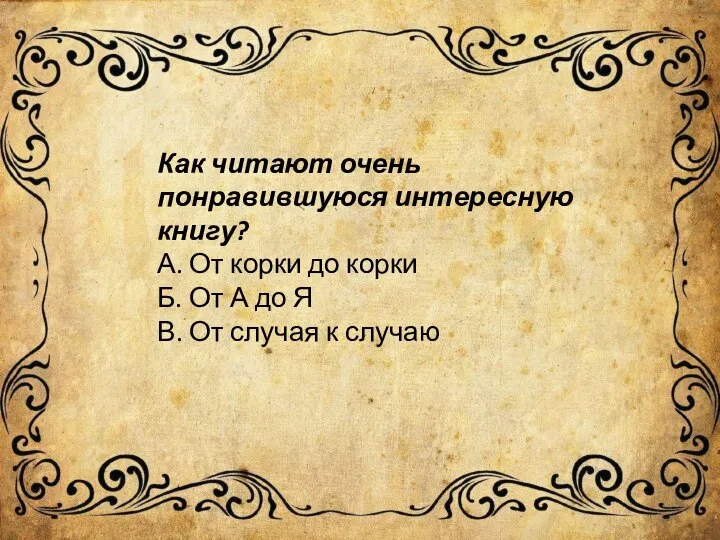 Как читают очень понравившуюся интересную книгу?
А. От корки до корки
Б. От А до Я
В. От случая к случаю